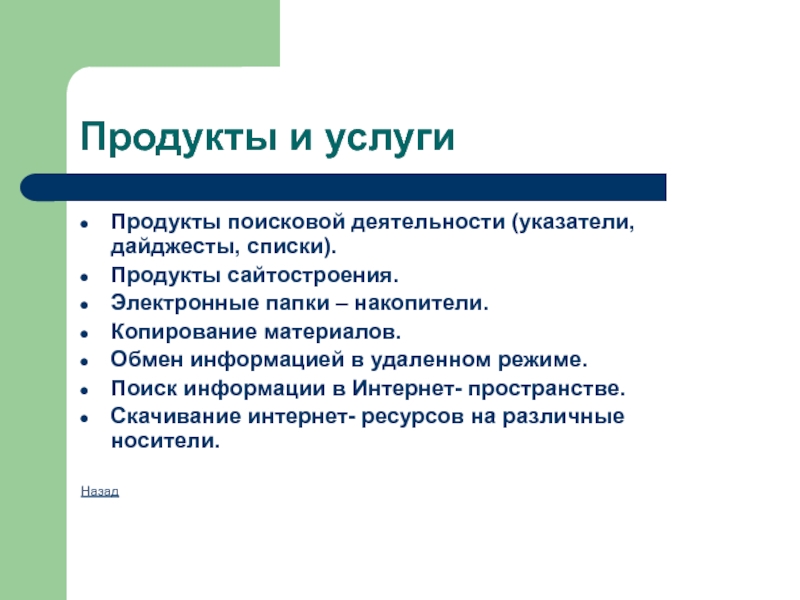 Продукты и услуги

- Продукты поисковой деятельности (указатели, дайджесты, списки).
- Продукты сайтостроения.
- Электронные папки – накопители.
- Копирование материалов.
- Обмен информацией в удаленном режиме.
- Поиск информации в Интернет- пространстве.
- Скачивание интернет- ресурсов на различные носители.

Назад